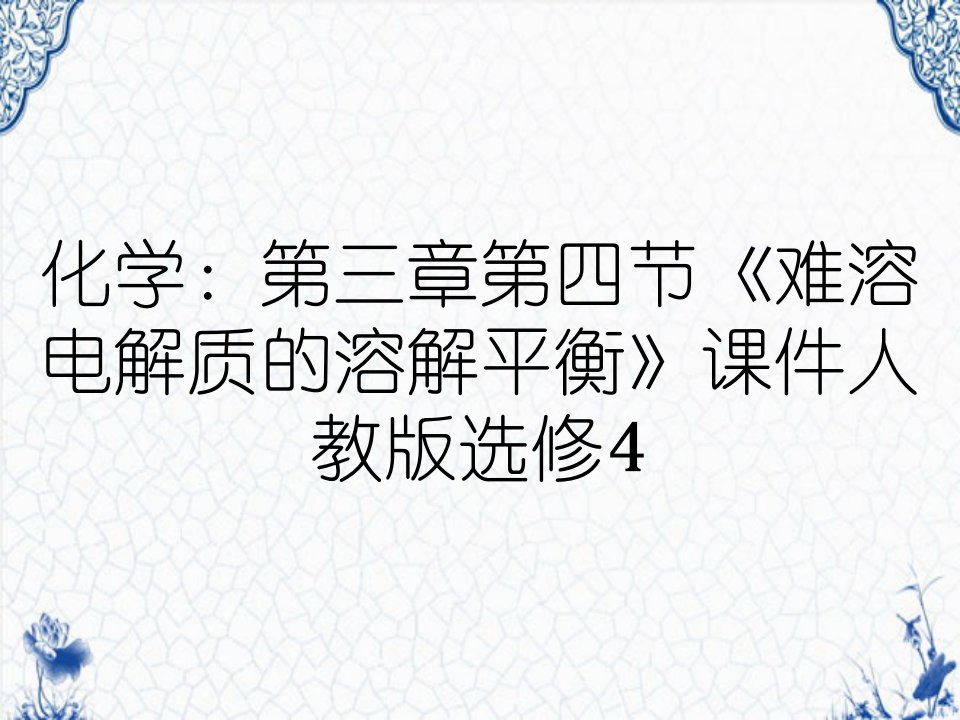 化学：第三章第四节《难溶电解质的溶解平衡》课件人教版选修4